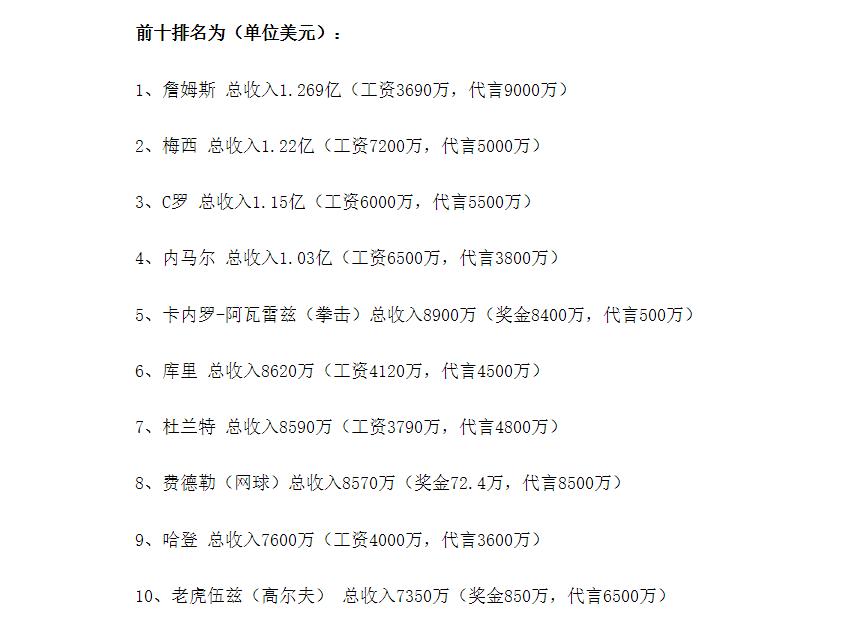 前十排名为（单位美元）：

1、詹姆斯 总收入1.269亿（工资3690万，代言9000万）

2、梅西 总收入1.22亿（工资7200万，代言5000万）

3、C罗 总收入1.15亿（工资6000万，代言5500万）

4、内马尔 总收入1.03亿（工资6500万，代言3800万）

5、卡内罗-阿瓦雷兹（拳击）总收入8900万（奖金8400万，代言500万）

6、库里 总收入8620万（工资4120万，代言4500万）

7、杜兰特 总收入8590万（工资3790万，代言4800万）

8、费德勒（网球）总收入8570万（奖金72.4万，代言8500万）

9、哈登 总收入7600万（工资4000万，代言3600万）

10、老虎伍兹（高尔夫） 总收入7350万（奖金850万，代言6500万）